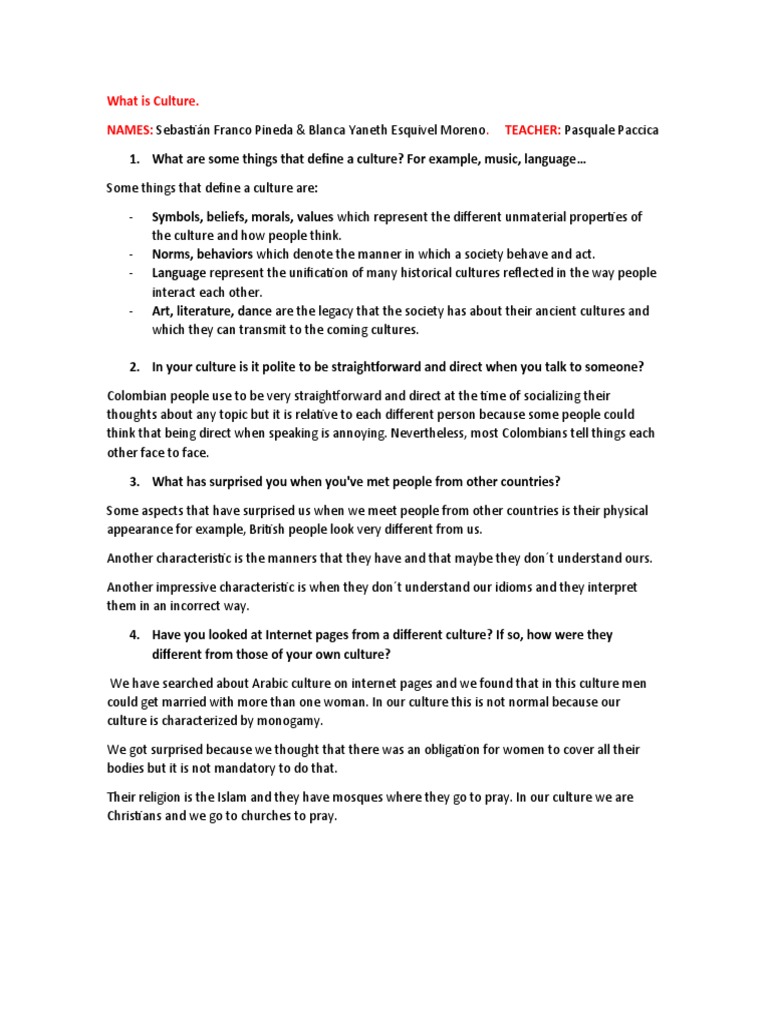 What is Culture.

NAMES: Sebastián Franco Pineda & Blanca Yaneth Esquivel Moreno. TEACHER: Pasquale Paccica

1. What are some things that define a culture? For example, music, language…

Some things that define a culture are:

- Symbols, beliefs, morals, values which represent the different unmaterial properties of the culture and how people think.
- Norms, behaviors which denote the manner in which a society behave and act.
- Language represent the unification of many historical cultures reflected in the way people interact each other.
- Art, literature, dance are the legacy that the society has about their ancient cultures and which they can transmit to the coming cultures.

2. In your culture is it polite to be straightforward and direct when you talk to someone?

Colombian people use to be very straightforward and direct at the time of socializing their thoughts about any topic but it is relative to each different person because some people could think that being direct when speaking is annoying. Nevertheless, most Colombians tell things each other face to face.

3. What has surprised you when you've met people from other countries?

Some aspects that have surprised us when we meet people from other countries is their physical appearance for example, British people look very different from us.

Another characteristic is the manners that they have and that maybe they don´t understand ours.

Another impressive characteristic is when they don´t understand our idioms and they interpret them in an incorrect way.

4. Have you looked at Internet pages from a different culture? If so, how were they different from those of your own culture?

We have searched about Arabic culture on internet pages and we found that in this culture men could get married with more than one woman. In our culture this is not normal because our culture is characterized by monogamy.

We got surprised because we thought that there was an obligation for women to cover all their bodies but it is not mandatory to do that.

Their religion is the Islam and they have mosques where they go to pray. In our culture we are Christians and we go to churches to pray.